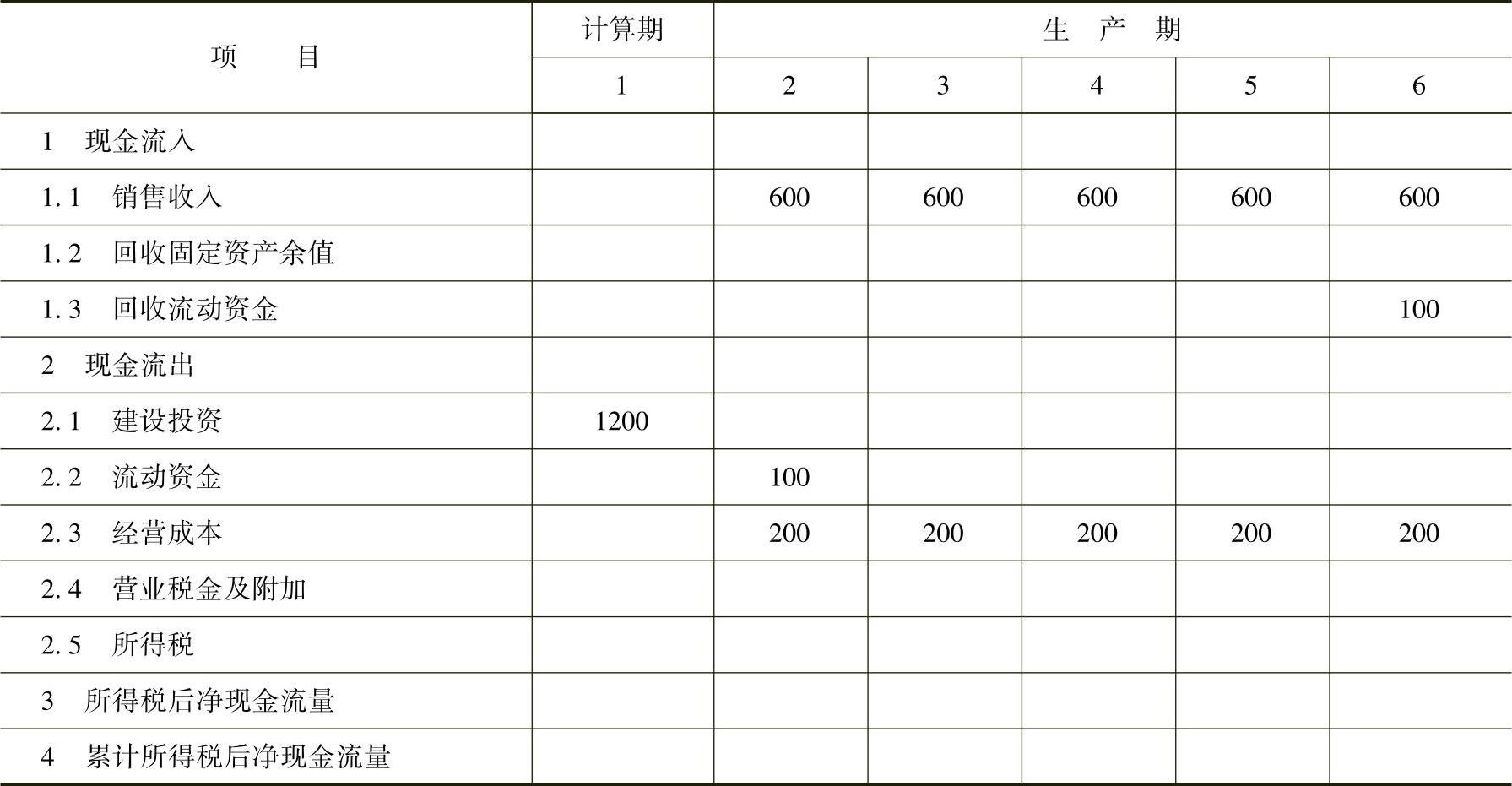 | 项　　目 | 计算期 | 生　产　期 | | | | |
|---|---|---|---|---|---|---|
| | 1 | 2 | 3 | 4 | 5 | 6 |
| 1　现金流入 | | | | | | |
| 1.1　销售收入 | | 600 | 600 | 600 | 600 | 600 |
| 1.2　回收固定资产余值 | | | | | | |
| 1.3　回收流动资金 | | | | | | 100 |
| 2　现金流出 | | | | | | |
| 2.1　建设投资 | 1200 | | | | | |
| 2.2　流动资金 | | 100 | | | | |
| 2.3　经营成本 | | 200 | 200 | 200 | 200 | 200 |
| 2.4　营业税金及附加 | | | | | | |
| 2.5　所得税 | | | | | | |
| 3　所得税后净现金流量 | | | | | | |
| 4　累计所得税后净现金流量 | | | | | | |